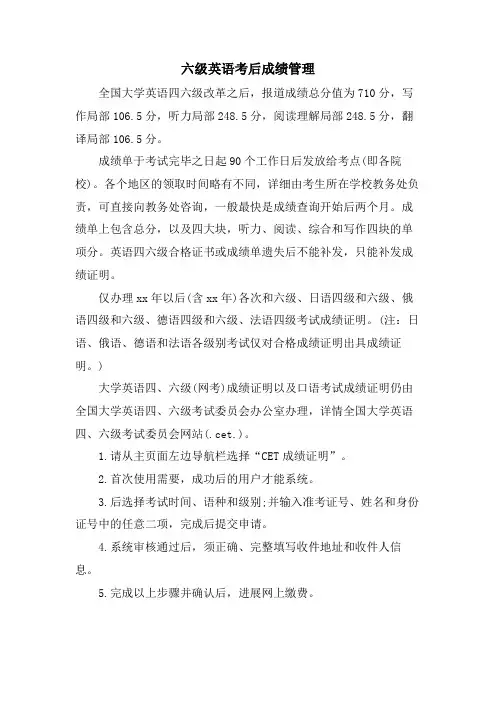 六级英语考后成绩管理

全国大学英语四六级改革之后，报道成绩总分值为710分，写作局部106.5分，听力局部248.5分，阅读理解局部248.5分，翻译局部106.5分。

成绩单于考试完毕之日起90个工作日后发放给考点(即各院校)。各个地区的领取时间略有不同，详细由考生所在学校教务处负责，可直接向教务处咨询，一般最快是成绩查询开始后两个月。成绩单上包含总分，以及四大块，听力、阅读、综合和写作四块的单项分。英语四六级合格证书或成绩单遗失后不能补发，只能补发成绩证明。

仅办理xx年以后(含xx年)各次和六级、日语四级和六级、俄语四级和六级、德语四级和六级、法语四级考试成绩证明。(注：日语、俄语、德语和法语各级别考试仅对合格成绩证明出具成绩证明。)

大学英语四、六级(网考)成绩证明以及口语考试成绩证明仍由全国大学英语四、六级考试委员会办公室办理，详情全国大学英语四、六级考试委员会网站(.cet.)。

1.请从主页面左边导航栏选择“CET成绩证明”。

2.首次使用需要，成功后的用户才能系统。

3.后选择考试时间、语种和级别;并输入准考证号、姓名和身份证号中的任意二项，完成后提交申请。

4.系统审核通过后，须正确、完整填写收件地址和收件人信息。

5.完成以上步骤并确认后，进展网上缴费。